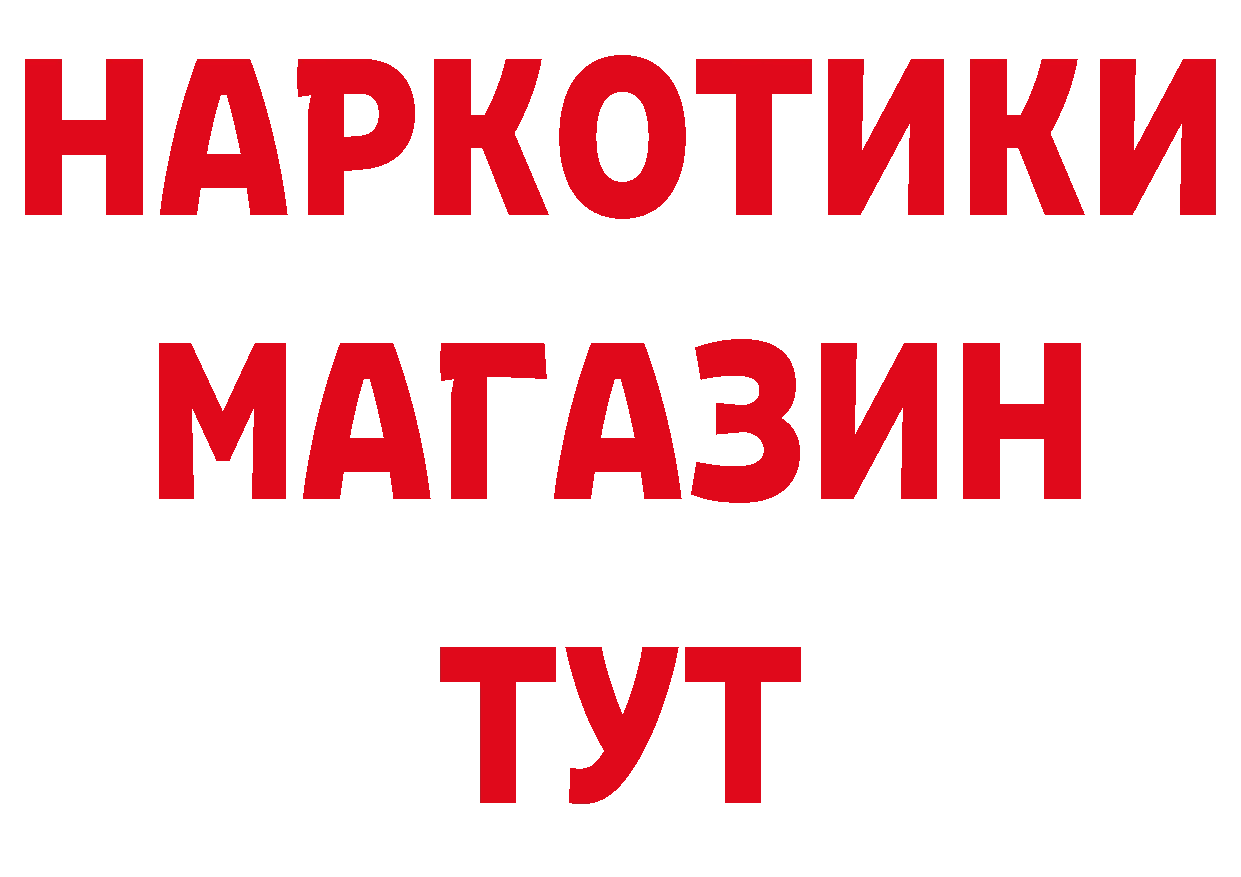 НАРКОТИКИ
МАГАЗИН
ТУТ